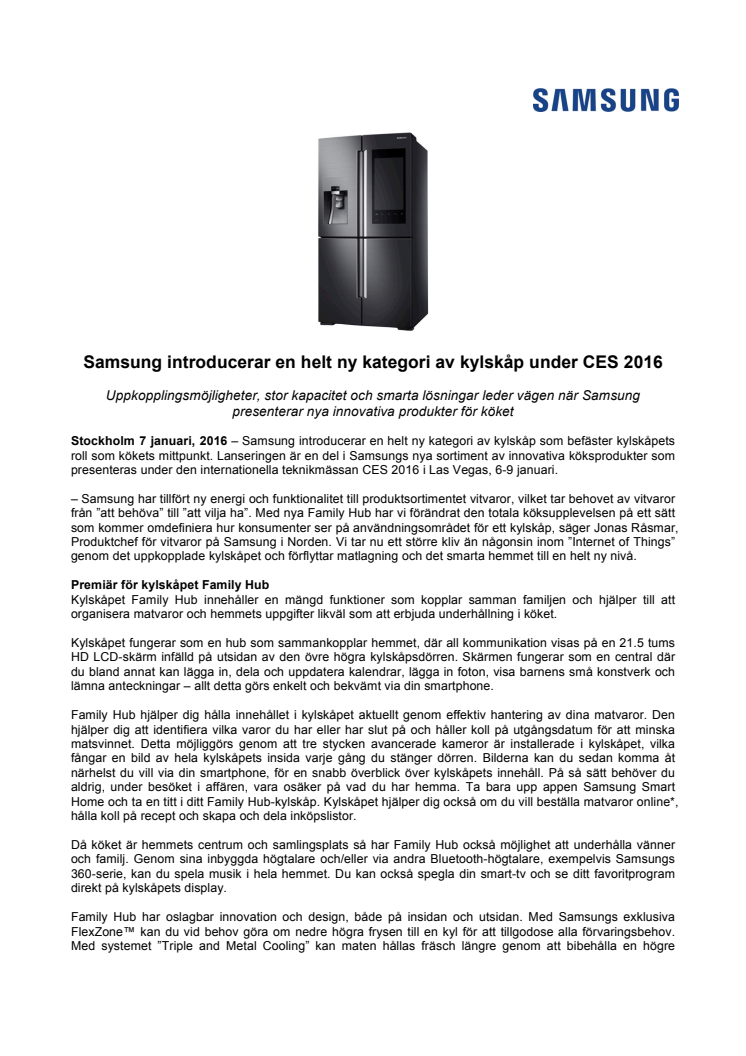 SAMSUNG

Samsung introducerar en helt ny kategori av kylskåp under CES 2016

Uppkopplingsmöjligheter, stor kapacitet och smarta lösningar leder vägen när Samsung presenterar nya innovativa produkter för köket

Stockholm 7 januari, 2016 – Samsung introducerar en helt ny kategori av kylskåp som befäster kylskåpets roll som kökets mittpunkt. Lanseringen är en del i Samsungs nya sortiment av innovativa köksprodukter som presenteras under den internationella teknikmässan CES 2016 i Las Vegas, 6-9 januari.

– Samsung har tillfört ny energi och funktionalitet till produktsortimentet vitvaror, vilket tar behovet av vitvaror från "att behöva" till "att vilja ha". Med nya Family Hub har vi förändrat den totala köksupplevelsen på ett sätt som kommer omdefiniera hur konsumenter ser på användningsområdet för ett kylskåp, säger Jonas Råsmar, Produktchef för vitvaror på Samsung i Norden. Vi tar nu ett större kliv än någonsin inom "Internet of Things" genom det uppkopplade kylskåpet och förflyttar matlagning och det smarta hemmet till en helt ny nivå.

Premiär för kylskåpet Family Hub
Kylskåpet Family Hub innehåller en mängd funktioner som kopplar samman familjen och hjälper till att organisera matvaror och hemmets uppgifter likväl som att erbjuda underhållning i köket.

Kylskåpet fungerar som en hub som sammankopplar hemmet, där all kommunikation visas på en 21.5 tums HD LCD-skärm infälld på utsidan av den övre högra kylskåpsdörren. Skärmen fungerar som en central där du bland annat kan lägga in, dela och uppdatera kalendrar, lägga in foton, visa barnens små konstverk och lämna anteckningar – allt detta görs enkelt och bekvämt via din smartphone.

Family Hub hjälper dig hålla innehållet i kylskåpet aktuellt genom effektiv hantering av dina matvaror. Den hjälper dig att identifiera vilka varor du har eller har slut på och håller koll på utgångsdatum för att minska matsvinnet. Detta möjliggörs genom att tre stycken avancerade kameror är installerade i kylskåpet, vilka fångar en bild av hela kylskåpets insida varje gång du stänger dörren. Bilderna kan du sedan komma åt närhelst du vill via din smartphone, för en snabb överblick över kylskåpets innehåll. På så sätt behöver du aldrig, under besöket i affären, vara osäker på vad du har hemma. Ta bara upp appen Samsung Smart Home och ta en titt i ditt Family Hub-kylskåp. Kylskåpet hjälper dig också om du vill beställa matvaror online*, hålla koll på recept och skapa och dela inköpslistor.

Då köket är hemmets centrum och samlingsplats så har Family Hub också möjlighet att underhålla vänner och familj. Genom sina inbyggda högtalare och/eller via andra Bluetooth-högtalare, exempelvis Samsungs 360-serie, kan du spela musik i hela hemmet. Du kan också spegla din smart-tv och se ditt favoritprogram direkt på kylskåpets display.

Family Hub har oslagbar innovation och design, både på insidan och utsidan. Med Samsungs exklusiva FlexZone™ kan du vid behov göra om nedre högra frysen till en kyl för att tillgodose alla förvaringsbehov. Med systemet "Triple and Metal Cooling" kan maten hållas fräsch längre genom att bibehålla en högre